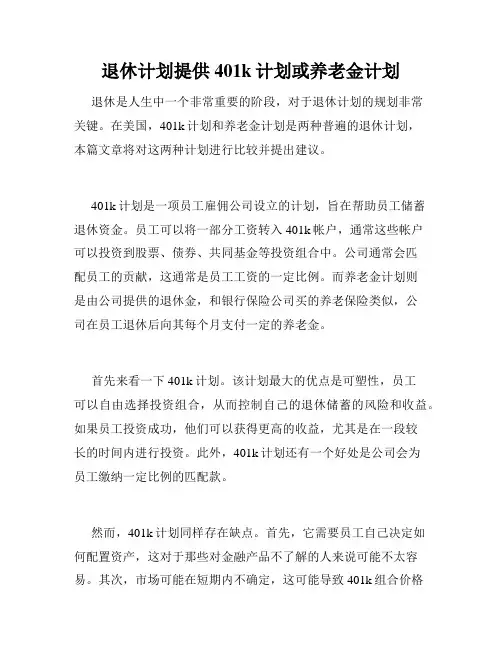 退休计划提供 401k 计划或养老金计划

退休是人生中一个非常重要的阶段，对于退休计划的规划非常关键。在美国，401k 计划和养老金计划是两种普遍的退休计划，本篇文章将对这两种计划进行比较并提出建议。

401k 计划是一项员工雇佣公司设立的计划，旨在帮助员工储蓄退休资金。员工可以将一部分工资转入 401k 帐户，通常这些帐户可以投资到股票、债券、共同基金等投资组合中。公司通常会匹配员工的贡献，这通常是员工工资的一定比例。而养老金计划则是由公司提供的退休金，和银行保险公司买的养老保险类似，公司在员工退休后向其每个月支付一定的养老金。

首先来看一下 401k 计划。该计划最大的优点是可塑性，员工可以自由选择投资组合，从而控制自己的退休储蓄的风险和收益。如果员工投资成功，他们可以获得更高的收益，尤其是在一段较长的时间内进行投资。此外，401k 计划还有一个好处是公司会为员工缴纳一定比例的匹配款。

然而，401k 计划同样存在缺点。首先，它需要员工自己决定如何配置资产，这对于那些对金融产品不了解的人来说可能不太容易。其次，市场可能在短期内不确定，这可能导致 401k 组合价格